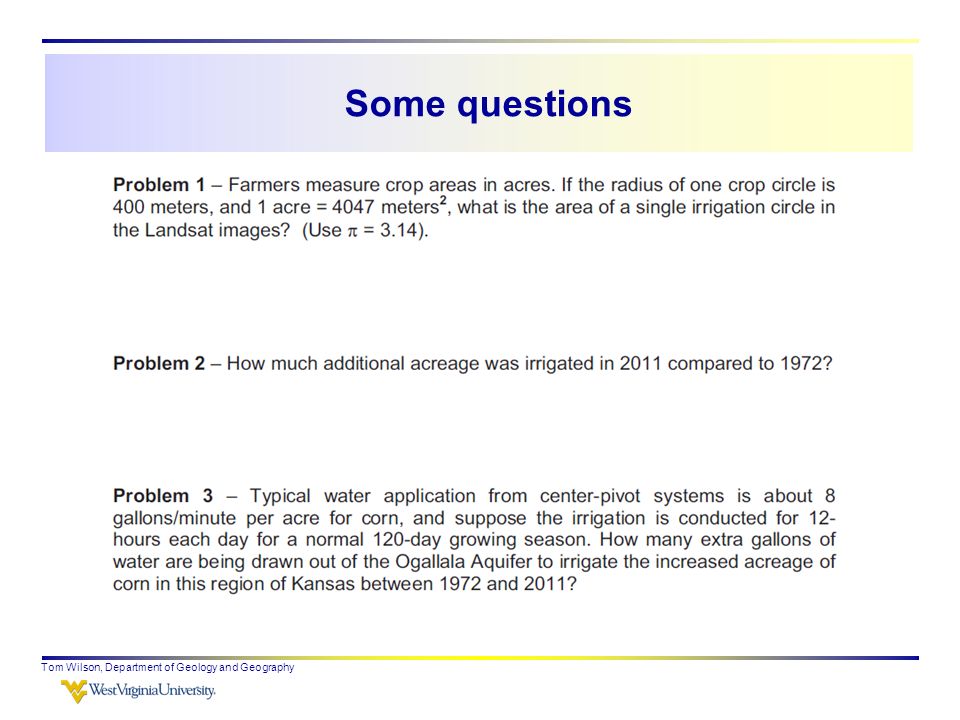 Some questions

Problem 1 – Farmers measure crop areas in acres. If the radius of one crop circle is 400 meters, and 1 acre = 4047 meters$^2$, what is the area of a single irrigation circle in the Landsat images? (Use $\pi$ = 3.14).

Problem 2 – How much additional acreage was irrigated in 2011 compared to 1972?

Problem 3 – Typical water application from center-pivot systems is about 8 gallons/minute per acre for corn, and suppose the irrigation is conducted for 12-hours each day for a normal 120-day growing season. How many extra gallons of water are being drawn out of the Ogallala Aquifer to irrigate the increased acreage of corn in this region of Kansas between 1972 and 2011?

Tom Wilson, Department of Geology and Geography

WestVirginiaUniversity.